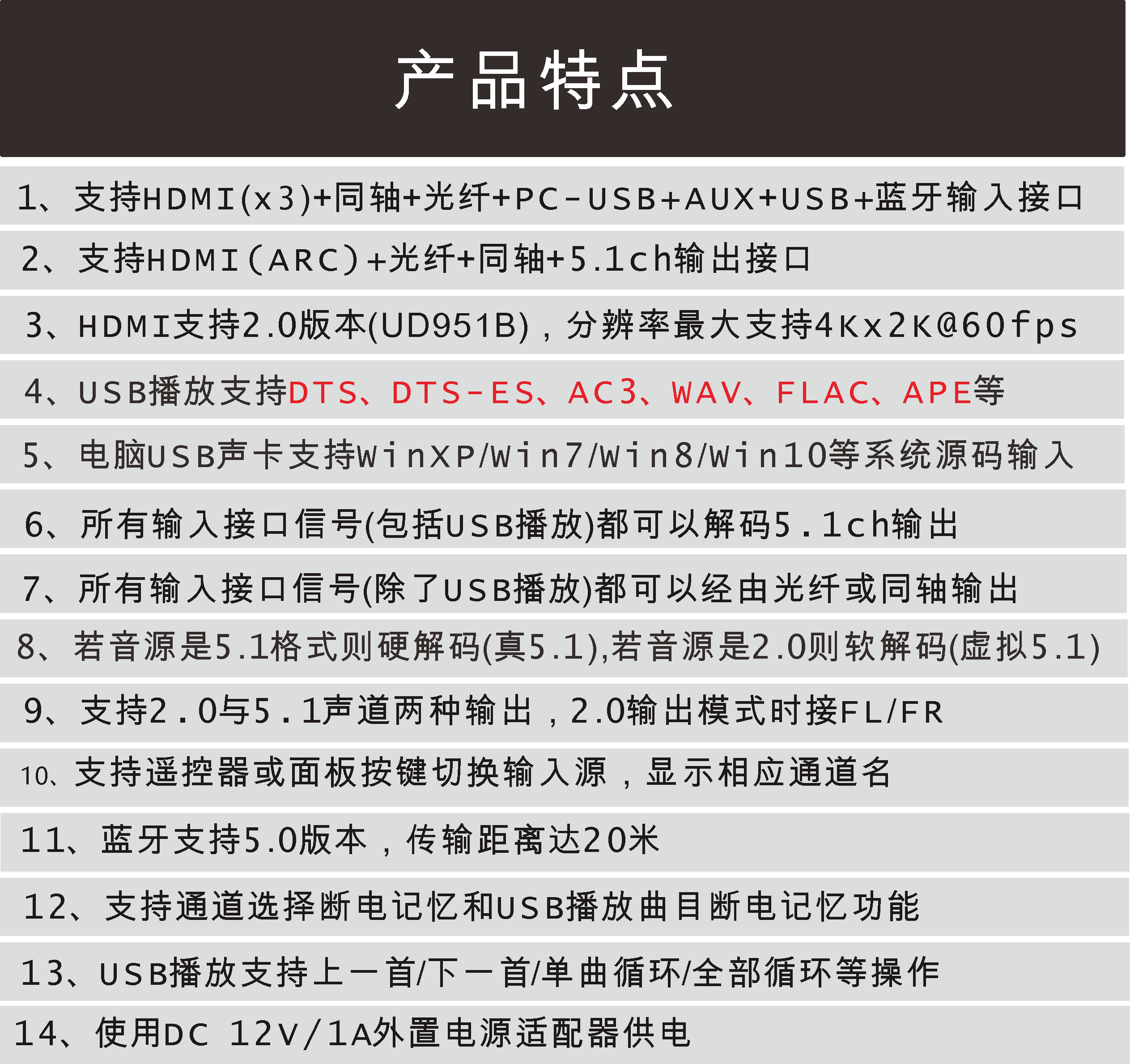 产品特点

1、支持HDMI(x3)+同轴+光纤+PC-USB+AUX+USB+蓝牙输入接口

2、支持HDMI(ARC)+光纤+同轴+5.1ch输出接口

3、HDMI支持2.0版本(UD951B)，分辨率最大支持4Kx2K@60fps

4、USB播放支持DTS、DTS-ES、AC3、WAV、FLAC、APE等

5、电脑USB声卡支持WinXP/Win7/Win8/Win10等系统源码输入

6、所有输入接口信号(包括USB播放)都可以解码5.1ch输出

7、所有输入接口信号(除了USB播放)都可以经由光纤或同轴输出

8、若音源是5.1格式则硬解码(真5.1),若音源是2.0则软解码(虚拟5.1)

9、支持2.0与5.1声道两种输出，2.0输出模式时接FL/FR

10、支持遥控器或面板按键切换输入源，显示相应通道名

11、蓝牙支持5.0版本，传输距离达20米

12、支持通道选择断电记忆和USB播放曲目断电记忆功能

13、USB播放支持上一首/下一首/单曲循环/全部循环等操作

14、使用DC 12V/1A外置电源适配器供电